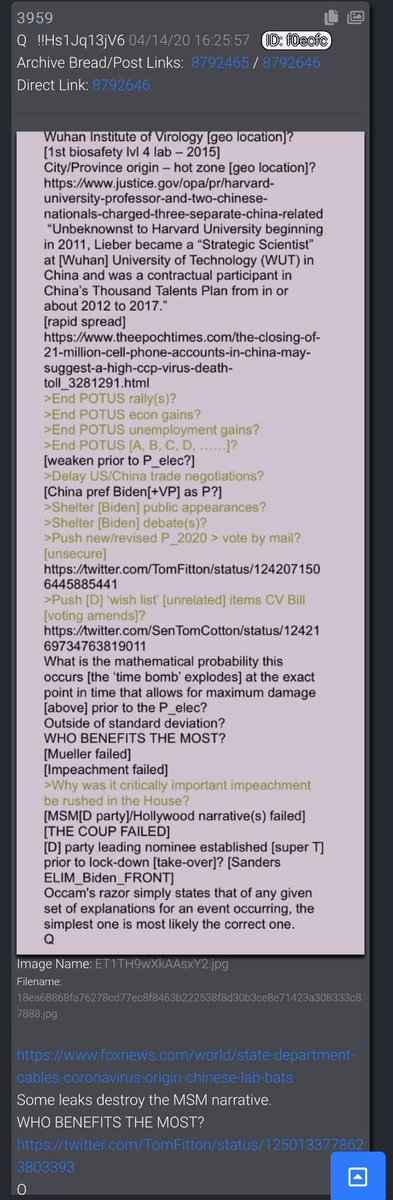 3959

Q !!Hs1Jq13jV6 04/14/20 16:25:57 ID: f0ecfc

Archive Bread/Post Links: 8792465 / 8792646

Direct Link: 8792646

Wuhan Institute of Virology [geo location]?
[1st biosafety lvl 4 lab – 2015]
City/Province origin – hot zone [geo location]?
https://www.justice.gov/opa/pr/harvard-university-professor-and-two-chinese-nationals-charged-three-separate-china-related
"Unbeknownst to Harvard University beginning in 2011, Lieber became a "Strategic Scientist" at [Wuhan] University of Technology (WUT) in China and was a contractual participant in China's Thousand Talents Plan from in or about 2012 to 2017."
[rapid spread]
https://www.theepochtimes.com/the-closing-of-21-million-cell-phone-accounts-in-china-may-suggest-a-high-ccp-virus-death-toll_3281291.html
>End POTUS rally(s)?
>End POTUS econ gains?
>End POTUS unemployment gains?
>End POTUS [A, B, C, D, ……]?
[weaken prior to P_elec?]
>Delay US/China trade negotiations?
[China pref Biden[+VP] as P?]
>Shelter [Biden] public appearances?
>Shelter [Biden] debate(s)?
>Push new/revised P_2020 > vote by mail?
[unsecure]
https://twitter.com/TomFitton/status/1242071506445885441
>Push [D] 'wish list' [unrelated] items CV Bill [voting amends]?
https://twitter.com/SenTomCotton/status/1242169734763819011
What is the mathematical probability this occurs [the 'time bomb' explodes] at the exact point in time that allows for maximum damage [above] prior to the P_elec?
Outside of standard deviation?
WHO BENEFITS THE MOST?
[Mueller failed]
[Impeachment failed]
>Why was it critically important impeachment be rushed in the House?
[MSM[D party]/Hollywood narrative(s) failed]
[THE COUP FAILED]
[D] party leading nominee established [super T] prior to lock-down [take-over]? [Sanders ELIM_Biden_FRONT]
Occam's razor simply states that of any given set of explanations for an event occurring, the simplest one is most likely the correct one.
Q

Image Name: ET1TH9wXkAAsxY2.jpg

Filename:
18ea68868fa76278cd77ec8f8463b222538f8d30b3ce8e71423a308333c87888.jpg

https://www.foxnews.com/world/state-department-cables-coronavirus-origin-chinese-lab-bats
Some leaks destroy the MSM narrative.
WHO BENEFITS THE MOST?
https://twitter.com/TomFitton/status/1250133778623803393
Q